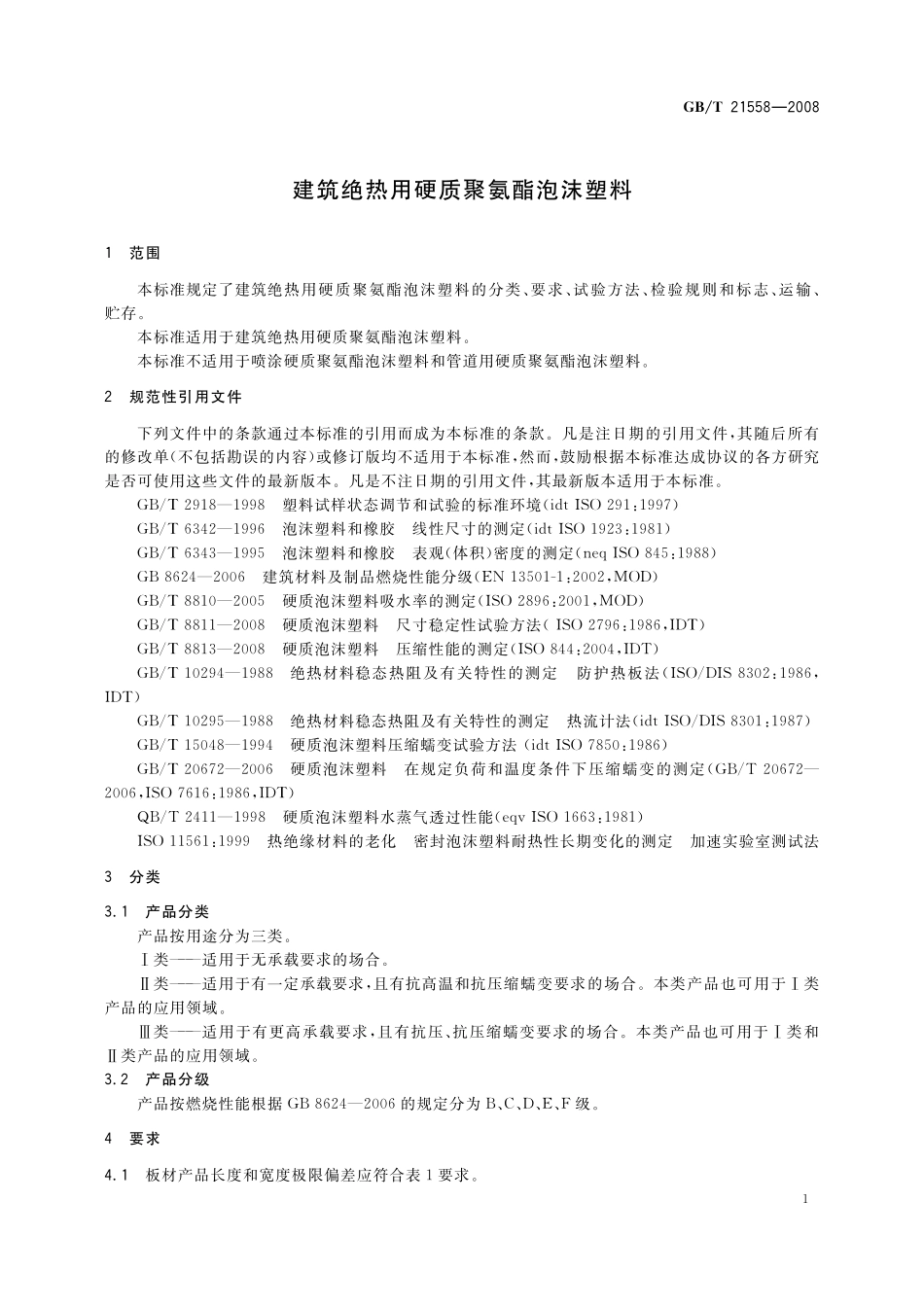 GB/T 21558—2008

建筑绝热用硬质聚氨酯泡沫塑料

1 范围

本标准规定了建筑绝热用硬质聚氨酯泡沫塑料的分类、要求、试验方法、检验规则和标志、运输、贮存。

本标准适用于建筑绝热用硬质聚氨酯泡沫塑料。

本标准不适用于喷涂硬质聚氨酯泡沫塑料和管道用硬质聚氨酯泡沫塑料。

2 规范性引用文件

下列文件中的条款通过本标准的引用而成为本标准的条款。凡是注日期的引用文件，其随后所有的修改单(不包括勘误的内容)或修订版均不适用于本标准，然而，鼓励根据本标准达成协议的各方研究是否可使用这些文件的最新版本。凡是不注日期的引用文件，其最新版本适用于本标准。

GB/T 2918—1998 塑料试样状态调节和试验的标准环境(idt ISO 291:1997)

GB/T 6342—1996 泡沫塑料和橡胶 线性尺寸的测定(idt ISO 1923:1981)

GB/T 6343—1995 泡沫塑料和橡胶 表观(体积)密度的测定(neq ISO 845:1988)

GB 8624—2006 建筑材料及制品燃烧性能分级(EN 13501-1:2002,MOD)

GB/T 8810—2005 硬质泡沫塑料吸水率的测定(ISO 2896:2001,MOD)

GB/T 8811—2008 硬质泡沫塑料 尺寸稳定性试验方法( ISO 2796:1986,IDT)

GB/T 8813—2008 硬质泡沫塑料 压缩性能的测定(ISO 844:2004,IDT)

GB/T 10294—1988 绝热材料稳态热阻及有关特性的测定 防护热板法(ISO/DIS 8302:1986,IDT)

GB/T 10295—1988 绝热材料稳态热阻及有关特性的测定 热流计法(idt ISO/DIS 8301:1987)

GB/T 15048—1994 硬质泡沫塑料压缩蠕变试验方法 (idt ISO 7850:1986)

GB/T 20672—2006 硬质泡沫塑料 在规定负荷和温度条件下压缩蠕变的测定(GB/T 20672—2006,ISO 7616:1986,IDT)

QB/T 2411—1998 硬质泡沫塑料水蒸气透过性能(eqv ISO 1663:1981)

ISO 11561:1999 热绝缘材料的老化 密封泡沫塑料耐热性长期变化的测定 加速实验室测试法

3 分类

3.1 产品分类

产品按用途分为三类。

Ⅰ类——适用于无承载要求的场合。

Ⅱ类——适用于有一定承载要求，且有抗高温和抗压缩蠕变要求的场合。本类产品也可用于Ⅰ类产品的应用领域。

Ⅲ类——适用于有更高承载要求，且有抗压、抗压缩蠕变要求的场合。本类产品也可用于Ⅰ类和Ⅱ类产品的应用领域。

3.2 产品分级

产品按燃烧性能根据 GB 8624—2006 的规定分为 B、C、D、E、F 级。

4 要求

4.1 板材产品长度和宽度极限偏差应符合表 1 要求。

1